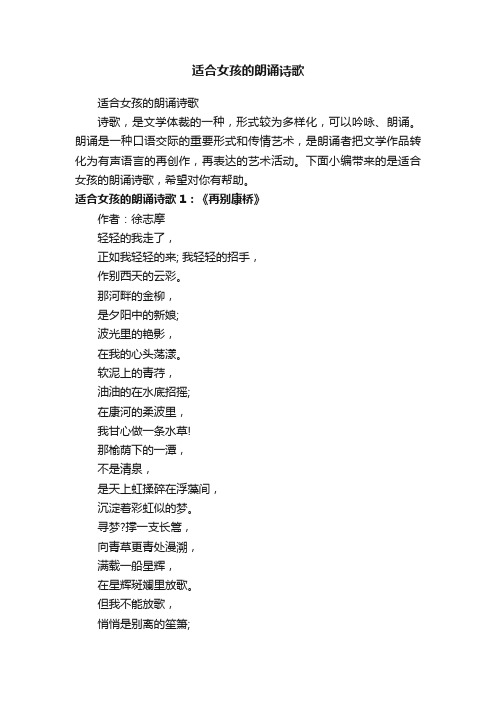 适合女孩的朗诵诗歌

适合女孩的朗诵诗歌

诗歌，是文学体裁的一种，形式较为多样化，可以吟咏、朗诵。朗诵是一种口语交际的重要形式和传情艺术，是朗诵者把文学作品转化为有声语言的再创作，再表达的艺术活动。下面小编带来的是适合女孩的朗诵诗歌，希望对你有帮助。

适合女孩的朗诵诗歌 1：《再别康桥》

作者：徐志摩

轻轻的我走了，

正如我轻轻的来; 我轻轻的招手，

作别西天的云彩。

那河畔的金柳，

是夕阳中的新娘;

波光里的艳影，

在我的心头荡漾。

软泥上的青荇，

油油的在水底招摇;

在康河的柔波里，

我甘心做一条水草!

那榆荫下的一潭，

不是清泉，

是天上虹揉碎在浮藻间，

沉淀着彩虹似的梦。

寻梦?撑一支长篙，

向青草更青处漫溯，

满载一船星辉，

在星辉斑斓里放歌。

但我不能放歌，

悄悄是别离的笙箫;